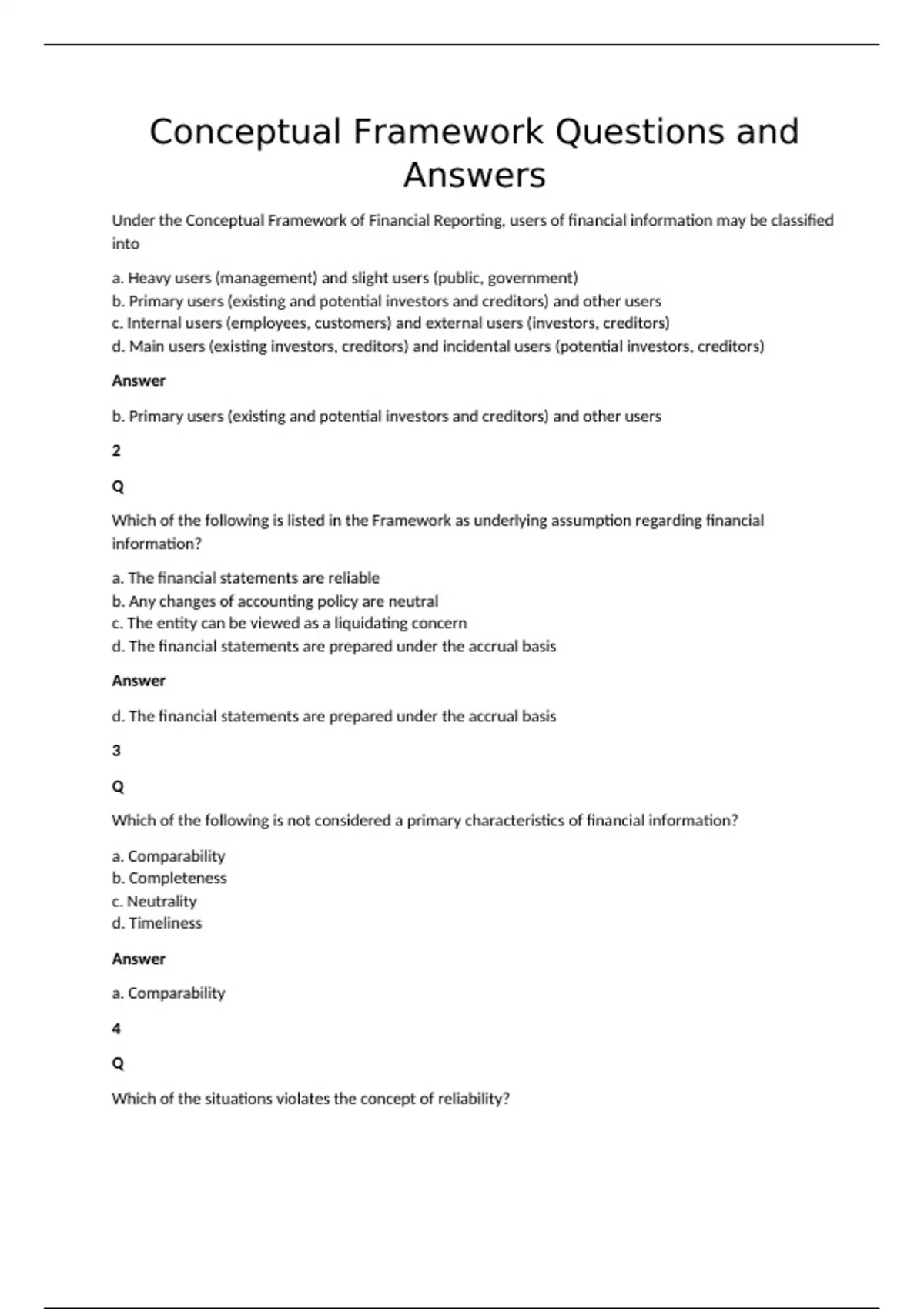 Conceptual Framework Questions and Answers

Under the Conceptual Framework of Financial Reporting, users of financial information may be classified into

a. Heavy users (management) and slight users (public, government)
b. Primary users (existing and potential investors and creditors) and other users
c. Internal users (employees, customers) and external users (investors, creditors)
d. Main users (existing investors, creditors) and incidental users (potential investors, creditors)

Answer

b. Primary users (existing and potential investors and creditors) and other users

2

Q

Which of the following is listed in the Framework as underlying assumption regarding financial information?

a. The financial statements are reliable
b. Any changes of accounting policy are neutral
c. The entity can be viewed as a liquidating concern
d. The financial statements are prepared under the accrual basis

Answer

d. The financial statements are prepared under the accrual basis

3

Q

Which of the following is not considered a primary characteristics of financial information?

a. Comparability
b. Completeness
c. Neutrality
d. Timeliness

Answer

a. Comparability

4

Q

Which of the situations violates the concept of reliability?